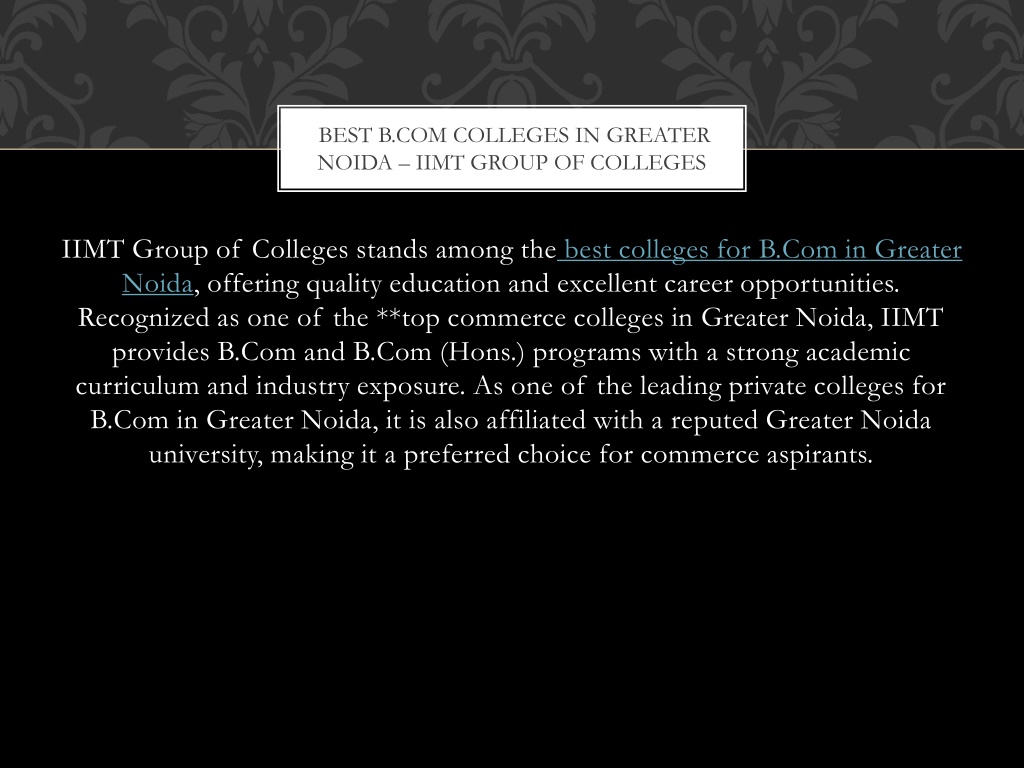 BEST B.COM COLLEGES IN GREATER NOIDA – IIMT GROUP OF COLLEGES

IIMT Group of Colleges stands among the best colleges for B.Com in Greater Noida, offering quality education and excellent career opportunities. Recognized as one of the **top commerce colleges in Greater Noida, IIMT provides B.Com and B.Com (Hons.) programs with a strong academic curriculum and industry exposure. As one of the leading private colleges for B.Com in Greater Noida, it is also affiliated with a reputed Greater Noida university, making it a preferred choice for commerce aspirants.